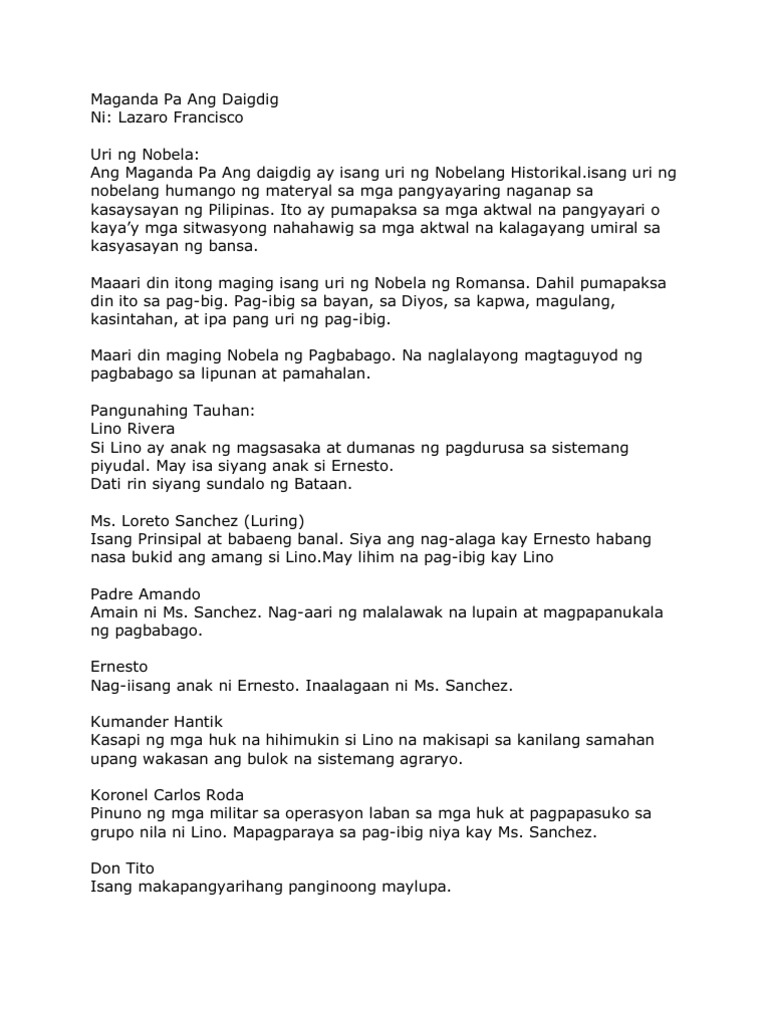 Maganda Pa Ang Daigdig
Ni: Lazaro Francisco

Uri ng Nobela:
Ang Maganda Pa Ang daigdig ay isang uri ng Nobelang Historikal.isang uri ng nobelang humango ng materyal sa mga pangyayaring naganap sa kasaysayan ng Pilipinas. Ito ay pumapaksa sa mga aktwal na pangyayari o kaya'y mga sitwasyong nahahawig sa mga aktwal na kalagayang umiral sa kasyasayan ng bansa.

Maaari din itong maging isang uri ng Nobela ng Romansa. Dahil pumapaksa din ito sa pag-big. Pag-ibig sa bayan, sa Diyos, sa kapwa, magulang, kasintahan, at ipa pang uri ng pag-ibig.

Maari din maging Nobela ng Pagbabago. Na naglalayong magtaguyod ng pagbabago sa lipunan at pamahalan.

Pangunahing Tauhan:
Lino Rivera
Si Lino ay anak ng magsasaka at dumanas ng pagdurusa sa sistemang piyudal. May isa siyang anak si Ernesto.
Dati rin siyang sundalo ng Bataan.

Ms. Loreto Sanchez (Luring)
Isang Prinsipal at babaeng banal. Siya ang nag-alaga kay Ernesto habang nasa bukid ang amang si Lino.May lihim na pag-ibig kay Lino

Padre Amando
Amain ni Ms. Sanchez. Nag-aari ng malalawak na lupain at magpapanukala ng pagbabago.

Ernesto
Nag-iisang anak ni Ernesto. Inaalagaan ni Ms. Sanchez.

Kumander Hantik
Kasapi ng mga huk na hihimukin si Lino na makisapi sa kanilang samahan upang wakasan ang bulok na sistemang agraryo.

Koronel Carlos Roda
Pinuno ng mga militar sa operasyon laban sa mga huk at pagpapasuko sa grupo nila ni Lino. Mapagparaya sa pag-ibig niya kay Ms. Sanchez.

Don Tito
Isang makapangyarihang panginoong maylupa.